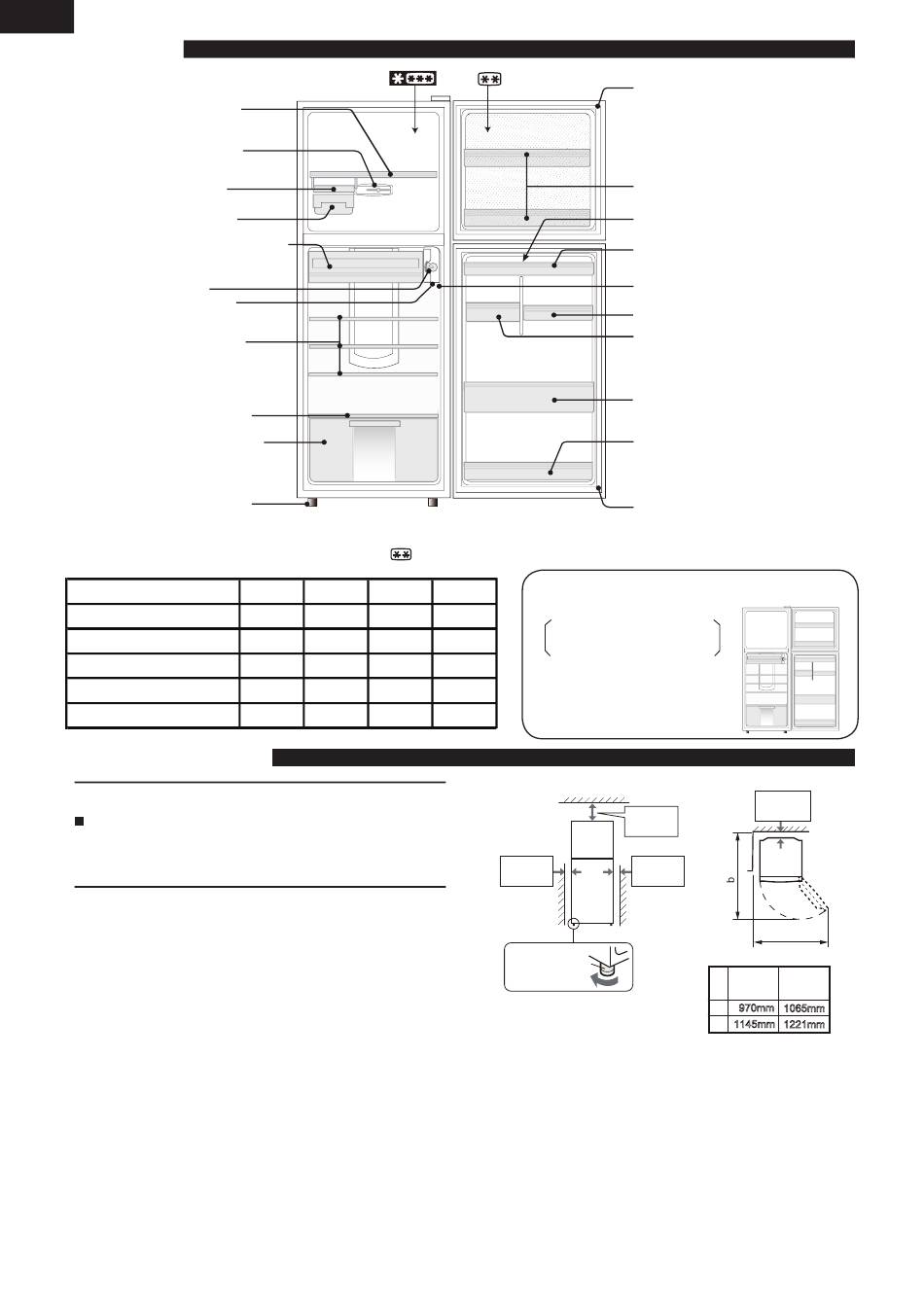 b

|  |  |  |
|---|---|---|
|  | 970mm | 1065mm |
|  | 1145mm | 1221mm |